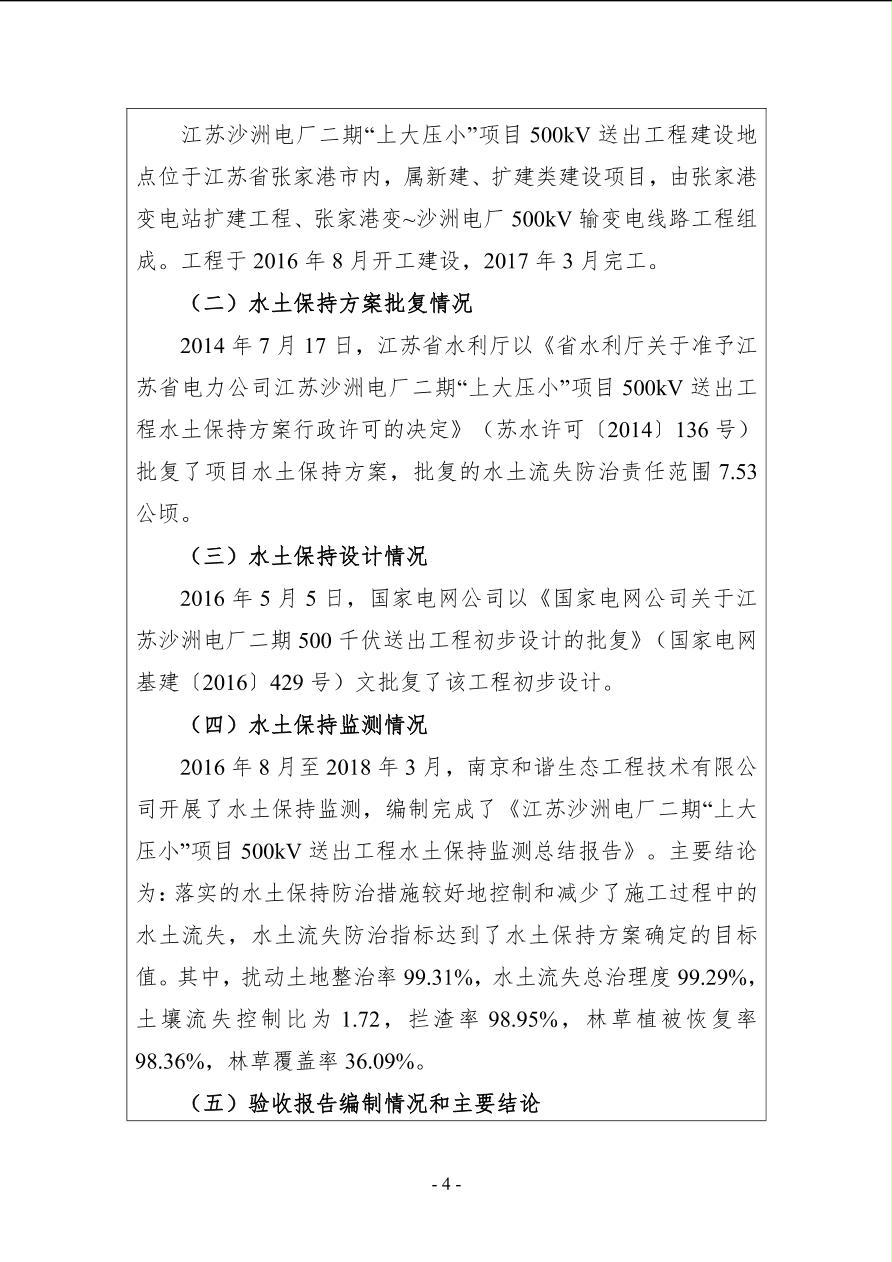 江苏沙洲电厂二期“上大压小”项目 500kV 送出工程建设地点位于江苏省张家港市内，属新建、扩建类建设项目，由张家港变电站扩建工程、张家港变~沙洲电厂 500kV 输变电线路工程组成。工程于 2016 年 8 月开工建设，2017 年 3 月完工。

（二）水土保持方案批复情况

2014 年 7 月 17 日，江苏省水利厅以《省水利厅关于准予江苏省电力公司江苏沙洲电厂二期“上大压小”项目 500kV 送出工程水土保持方案行政许可的决定》（苏水许可〔2014〕136 号）批复了项目水土保持方案，批复的水土流失防治责任范围 7.53 公顷。

（三）水土保持设计情况

2016 年 5 月 5 日，国家电网公司以《国家电网公司关于江苏沙洲电厂二期 500 千伏送出工程初步设计的批复》（国家电网基建〔2016〕429 号）文批复了该工程初步设计。

（四）水土保持监测情况

2016 年 8 月至 2018 年 3 月，南京和谐生态工程技术有限公司开展了水土保持监测，编制完成了《江苏沙洲电厂二期“上大压小”项目 500kV 送出工程水土保持监测总结报告》。主要结论为：落实的水土保持防治措施较好地控制和减少了施工过程中的水土流失，水土流失防治指标达到了水土保持方案确定的目标值。其中，扰动土地整治率 99.31%，水土流失总治理度 99.29%，土壤流失控制比为 1.72，拦渣率 98.95%，林草植被恢复率 98.36%，林草覆盖率 36.09%。

（五）验收报告编制情况和主要结论

- 4 -